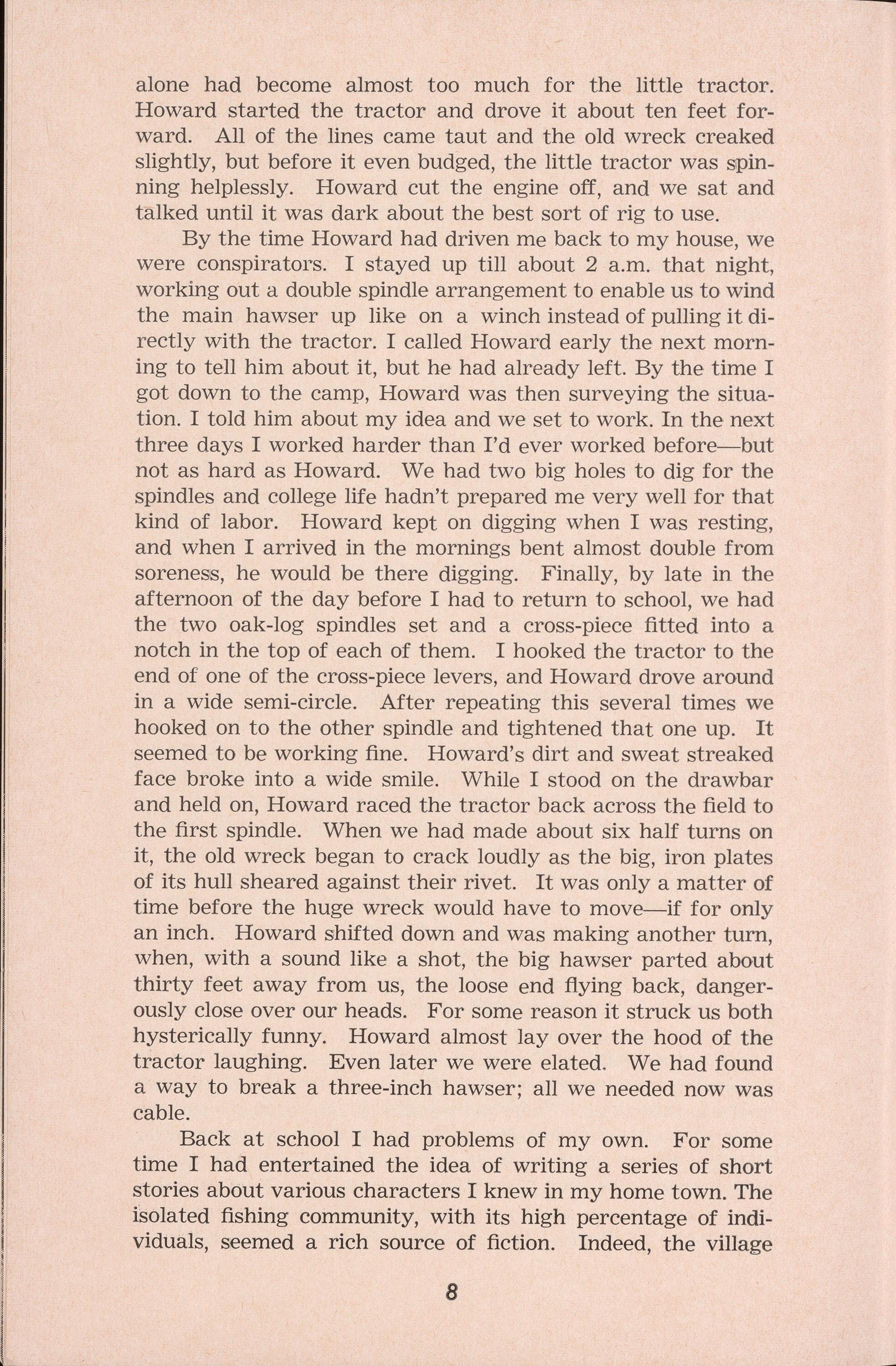 alone had become almost too much for the little tractor. Howard started the tractor and drove it about ten feet forward. All of the lines came taut and the old wreck creaked slightly, but before it even budged, the little tractor was spinning helplessly. Howard cut the engine off, and we sat and talked until it was dark about the best sort of rig to use.

By the time Howard had driven me back to my house, we were conspirators. I stayed up till about 2 a.m. that night, working out a double spindle arrangement to enable us to wind the main hawser up like on a winch instead of pulling it directly with the tractor. I called Howard early the next morning to tell him about it, but he had already left. By the time I got down to the camp, Howard was then surveying the situation. I told him about my idea and we set to work. In the next three days I worked harder than I'd ever worked before—but not as hard as Howard. We had two big holes to dig for the spindles and college life hadn't prepared me very well for that kind of labor. Howard kept on digging when I was resting, and when I arrived in the mornings bent almost double from soreness, he would be there digging. Finally, by late in the afternoon of the day before I had to return to school, we had the two oak-log spindles set and a cross-piece fitted into a notch in the top of each of them. I hooked the tractor to the end of one of the cross-piece levers, and Howard drove around in a wide semi-circle. After repeating this several times we hooked on to the other spindle and tightened that one up. It seemed to be working fine. Howard's dirt and sweat streaked face broke into a wide smile. While I stood on the drawbar and held on, Howard raced the tractor back across the field to the first spindle. When we had made about six half turns on it, the old wreck began to crack loudly as the big, iron plates of its hull sheared against their rivet. It was only a matter of time before the huge wreck would have to move—if for only an inch. Howard shifted down and was making another turn, when, with a sound like a shot, the big hawser parted about thirty feet away from us, the loose end flying back, dangerously close over our heads. For some reason it struck us both hysterically funny. Howard almost lay over the hood of the tractor laughing. Even later we were elated. We had found a way to break a three-inch hawser; all we needed now was cable.

Back at school I had problems of my own. For some time I had entertained the idea of writing a series of short stories about various characters I knew in my home town. The isolated fishing community, with its high percentage of individuals, seemed a rich source of fiction. Indeed, the village

8